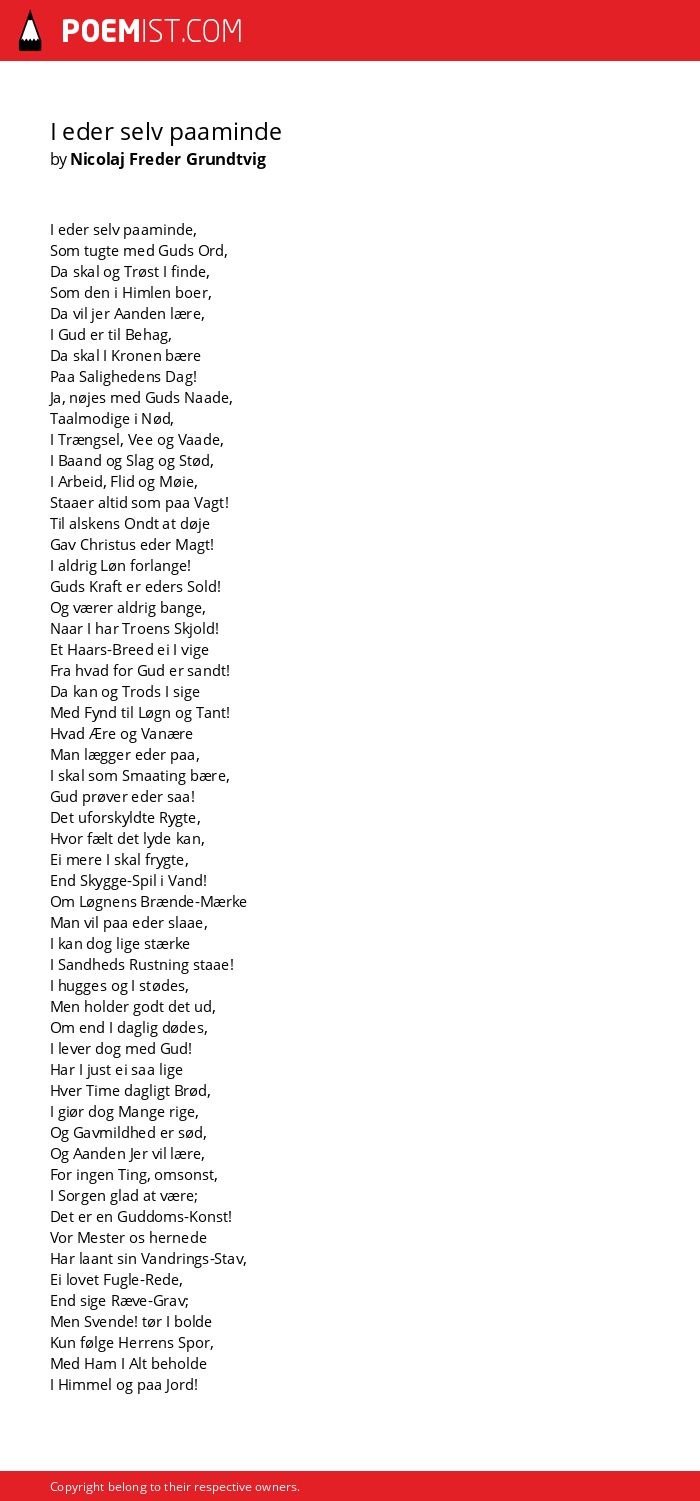 POEMIST.COM

I eder selv paaminde
by Nicolaj Freder Grundtvig

I eder selv paaminde,
Som tugte med Guds Ord,
Da skal og Trøst I finde,
Som den i Himlen boer,
Da vil jer Aanden lære,
I Gud er til Behag,
Da skal I Kronen bære
Paa Salighedens Dag!
Ja, nøjes med Guds Naade,
Taalmodige i Nød,
I Trængsel, Vee og Vaade,
I Baand og Slag og Stød,
I Arbeid, Flid og Møie,
Staaer altid som paa Vagt!
Til alskens Ondt at døje
Gav Christus eder Magt!
I aldrig Løn forlange!
Guds Kraft er eders Sold!
Og værer aldrig bange,
Naar I har Troens Skjold!
Et Haars-Breed ei I vige
Fra hvad for Gud er sandt!
Da kan og Trods I sige
Med Fynd til Løgn og Tant!
Hvad Ære og Vanære
Man lægger eder paa,
I skal som Smaating bære,
Gud prøver eder saa!
Det uforskyldte Rygte,
Hvor fælt det lyde kan,
Ei mere I skal frygte,
End Skygge-Spil i Vand!
Om Løgnens Brænde-Mærke
Man vil paa eder slaae,
I kan dog lige stærke
I Sandheds Rustning staae!
I hugges og I stødes,
Men holder godt det ud,
Om end I daglig dødes,
I lever dog med Gud!
Har I just ei saa lige
Hver Time dagligt Brød,
I giør dog Mange rige,
Og Gavmildhed er sød,
Og Aanden Jer vil lære,
For ingen Ting, omsonst,
I Sorgen glad at være;
Det er en Guddoms-Konst!
Vor Mester os hernede
Har laant sin Vandrings-Stav,
Ei lovet Fugle-Rede,
End sige Ræve-Grav;
Men Svende! tør I bolde
Kun følge Herrens Spor,
Med Ham I Alt beholde
I Himmel og paa Jord!

Copyright belong to their respective owners.